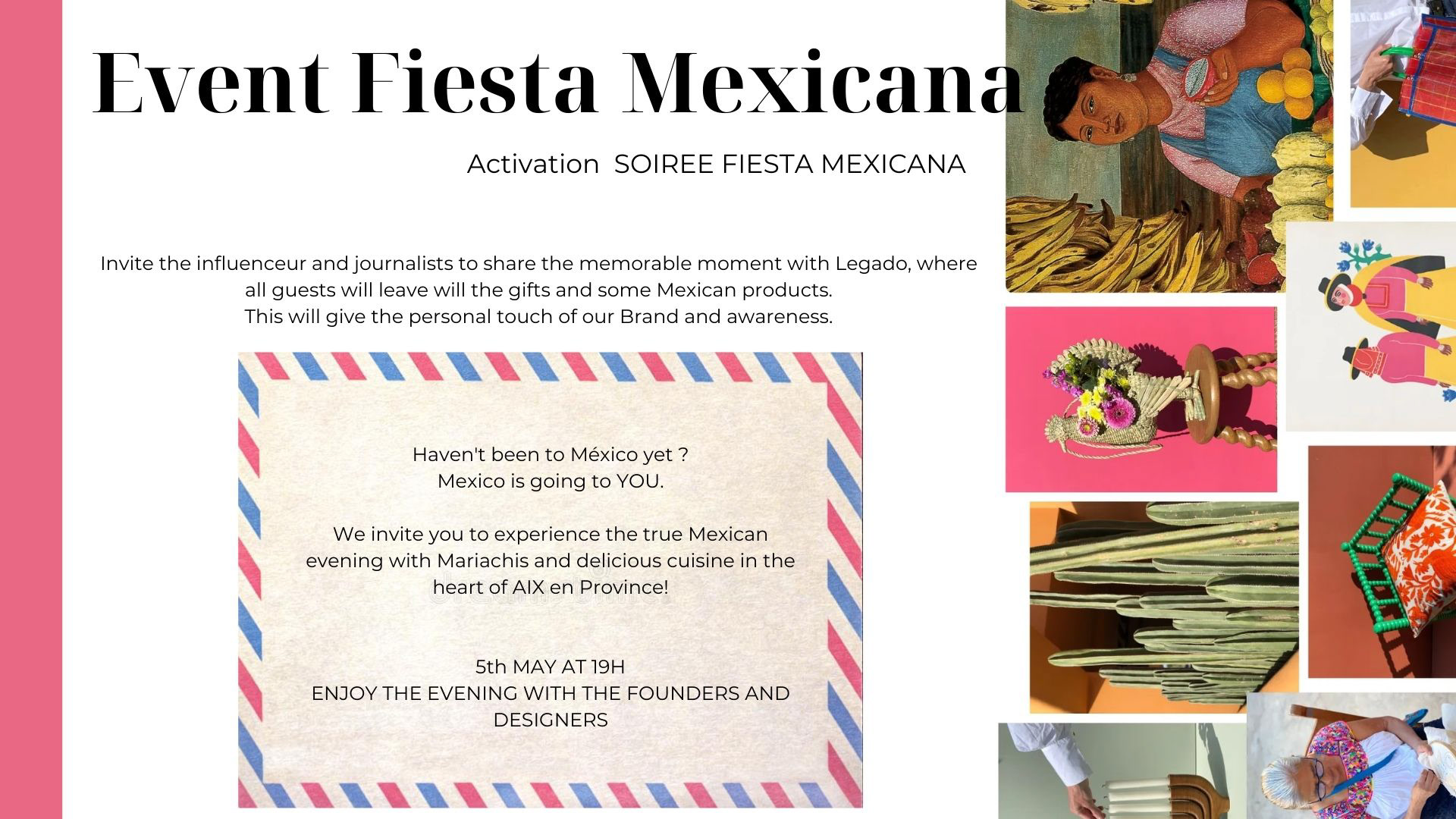 Event Fiesta Mexicana

Activation SOIREE FIESTA MEXICANA

Invite the influenceur and journalists to share the memorable moment with Legado, where all guests will leave will the gifts and some Mexican products.
This will give the personal touch of our Brand and awareness.

Haven't been to México yet ?
Mexico is going to YOU.

We invite you to experience the true Mexican evening with Mariachis and delicious cuisine in the heart of AIX en Province!

5th MAY AT 19H
ENJOY THE EVENING WITH THE FOUNDERS AND DESIGNERS